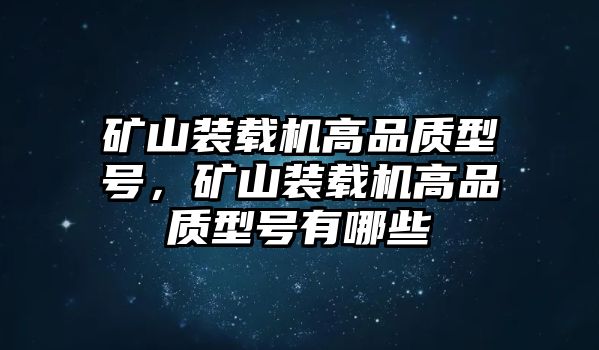 矿山装载机高品质型号，矿山装载机高品质型号有哪些